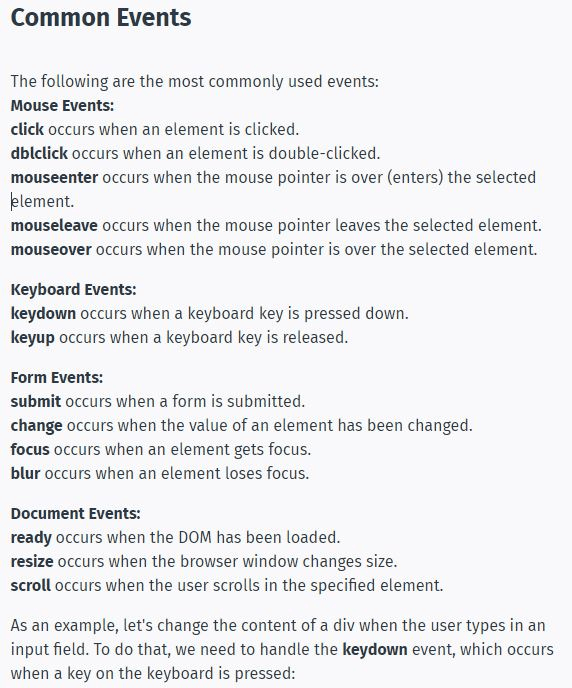 Common Events

The following are the most commonly used events:
Mouse Events:
click occurs when an element is clicked.
dblclick occurs when an element is double-clicked.
mouseenter occurs when the mouse pointer is over (enters) the selected element.
mouseleave occurs when the mouse pointer leaves the selected element.
mouseover occurs when the mouse pointer is over the selected element.

Keyboard Events:
keydown occurs when a keyboard key is pressed down.
keyup occurs when a keyboard key is released.

Form Events:
submit occurs when a form is submitted.
change occurs when the value of an element has been changed.
focus occurs when an element gets focus.
blur occurs when an element loses focus.

Document Events:
ready occurs when the DOM has been loaded.
resize occurs when the browser window changes size.
scroll occurs when the user scrolls in the specified element.

As an example, let's change the content of a div when the user types in an input field. To do that, we need to handle the keydown event, which occurs when a key on the keyboard is pressed: